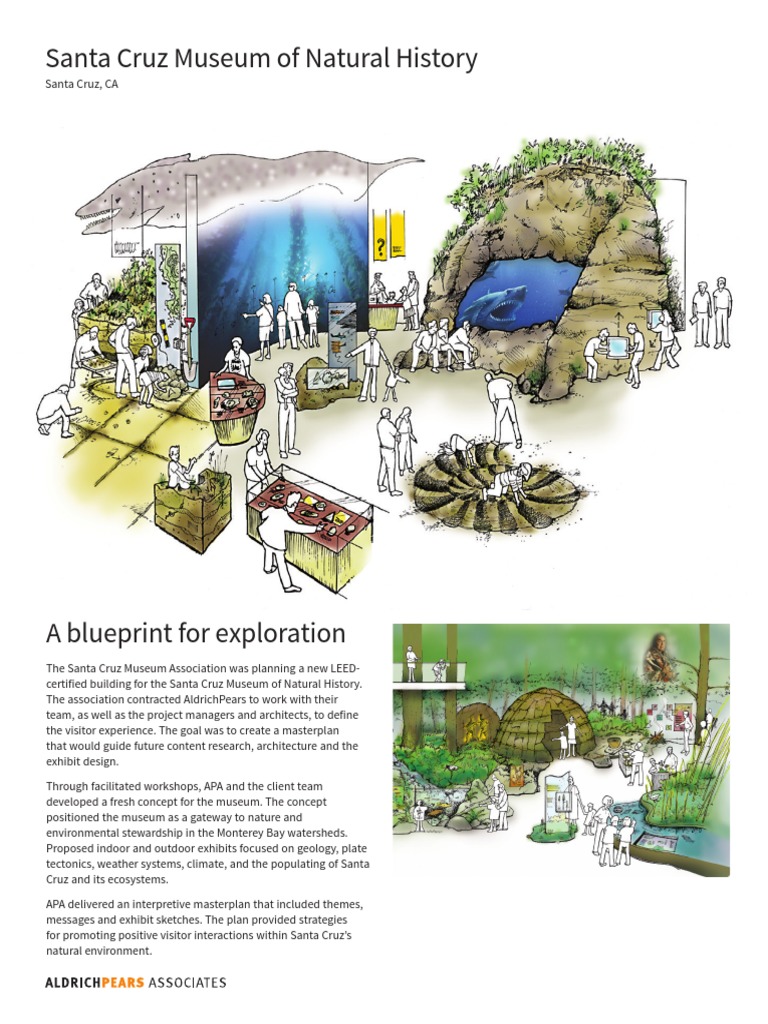 Santa Cruz Museum of Natural History
Santa Cruz, CA

A blueprint for exploration

The Santa Cruz Museum Association was planning a new LEED-certified building for the Santa Cruz Museum of Natural History. The association contracted AldrichPears to work with their team, as well as the project managers and architects, to define the visitor experience. The goal was to create a masterplan that would guide future content research, architecture and the exhibit design.

Through facilitated workshops, APA and the client team developed a fresh concept for the museum. The concept positioned the museum as a gateway to nature and environmental stewardship in the Monterey Bay watersheds. Proposed indoor and outdoor exhibits focused on geology, plate tectonics, weather systems, climate, and the populating of Santa Cruz and its ecosystems.

APA delivered an interpretive masterplan that included themes, messages and exhibit sketches. The plan provided strategies for promoting positive visitor interactions within Santa Cruz's natural environment.

ALDRICHPEARS ASSOCIATES